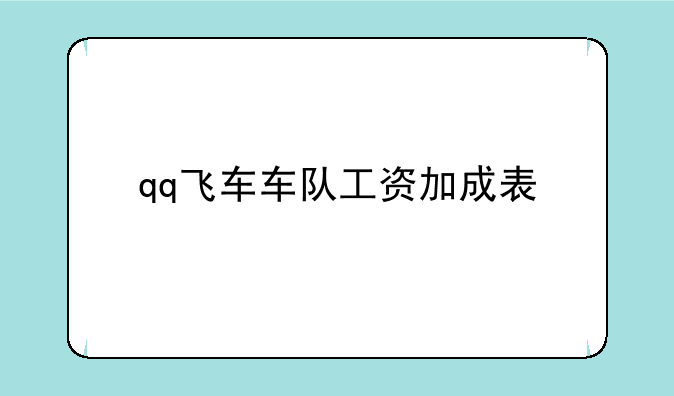 qq飞车车队工资加成表